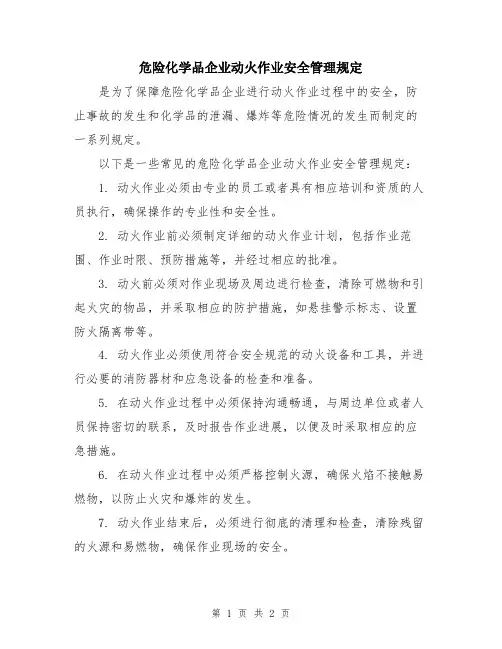 危险化学品企业动火作业安全管理规定

是为了保障危险化学品企业进行动火作业过程中的安全，防止事故的发生和化学品的泄漏、爆炸等危险情况的发生而制定的一系列规定。

以下是一些常见的危险化学品企业动火作业安全管理规定：

1. 动火作业必须由专业的员工或者具有相应培训和资质的人员执行，确保操作的专业性和安全性。

2. 动火作业前必须制定详细的动火作业计划，包括作业范围、作业时限、预防措施等，并经过相应的批准。

3. 动火前必须对作业现场及周边进行检查，清除可燃物和引起火灾的物品，并采取相应的防护措施，如悬挂警示标志、设置防火隔离带等。

4. 动火作业必须使用符合安全规范的动火设备和工具，并进行必要的消防器材和应急设备的检查和准备。

5. 在动火作业过程中必须保持沟通畅通，与周边单位或者人员保持密切的联系，及时报告作业进展，以便及时采取相应的应急措施。

6. 在动火作业过程中必须严格控制火源，确保火焰不接触易燃物，以防止火灾和爆炸的发生。

7. 动火作业结束后，必须进行彻底的清理和检查，清除残留的火源和易燃物，确保作业现场的安全。

第 1 页 共 2 页